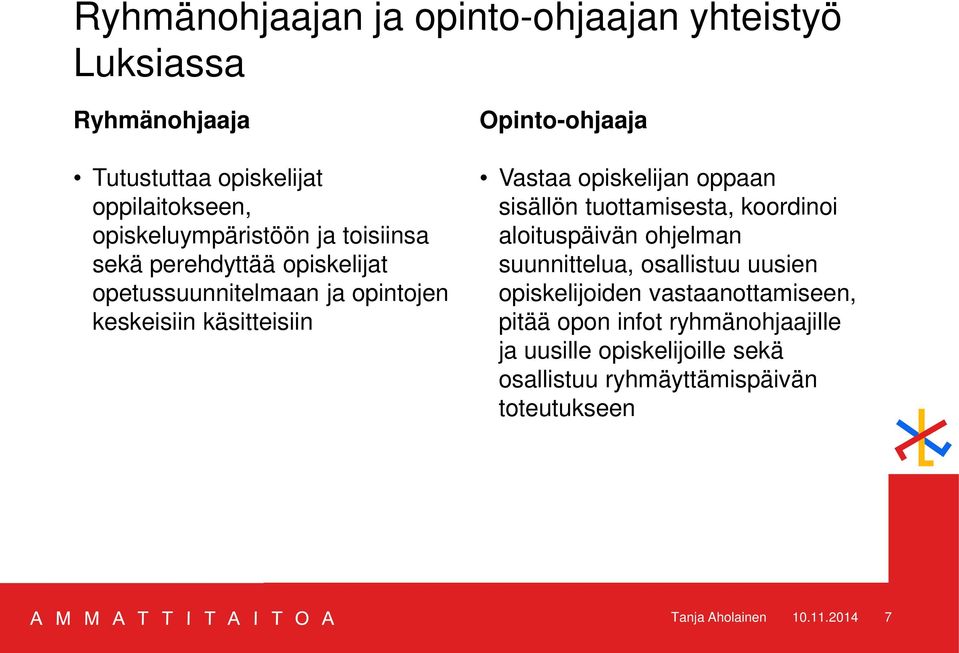 Ryhmänohjaajan ja opinto-ohjaajan yhteistyö Luksiassa

Ryhmänohjaaja

• Tutustuttaa opiskelijat oppilaitokseen, opiskeluympäristöön ja toisiinsa sekä perehdyttää opiskelijat opetussuunnitelmaan ja opintojen keskeisiin käsitteisiin

Opinto-ohjaaja

• Vastaa opiskelijan oppaan sisällön tuottamisesta, koordinoi aloituspäivän ohjelman suunnittelua, osallistuu uusien opiskelijoiden vastaanottamiseen, pitää opon infot ryhmänohjaajille ja uusille opiskelijoille sekä osallistuu ryhmäyttämispäivän toteutukseen

A M M A T T I T A I T O A

Tanja Aholainen 10.11.2014 7